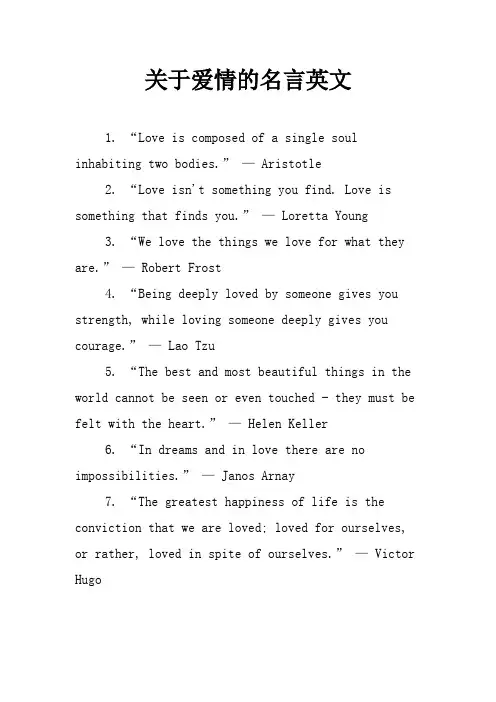 关于爱情的名言英文

1. “Love is composed of a single soul inhabiting two bodies.” — Aristotle

2. “Love isn't something you find. Love is something that finds you.” — Loretta Young

3. “We love the things we love for what they are.” — Robert Frost

4. “Being deeply loved by someone gives you strength, while loving someone deeply gives you courage.” — Lao Tzu

5. “The best and most beautiful things in the world cannot be seen or even touched - they must be felt with the heart.” — Helen Keller

6. “In dreams and in love there are no impossibilities.” — Janos Arnay

7. “The greatest happiness of life is the conviction that we are loved; loved for ourselves, or rather, loved in spite of ourselves.” — Victor Hugo